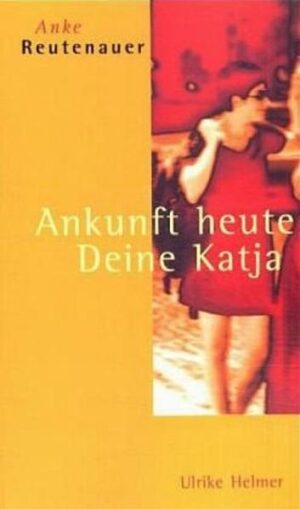 Anke
Reutenauer

Ankunft heute
Deine Katja

Ulrike Helmer